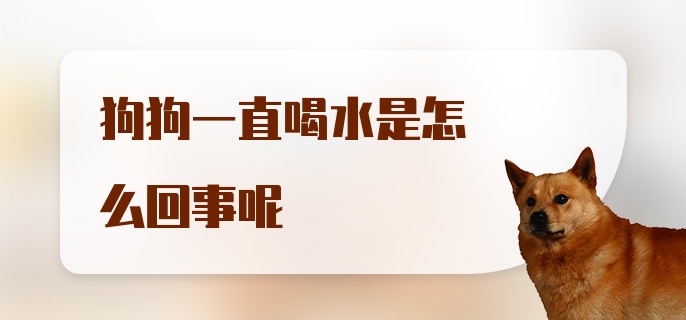 狗狗一直喝水是怎么回事呢